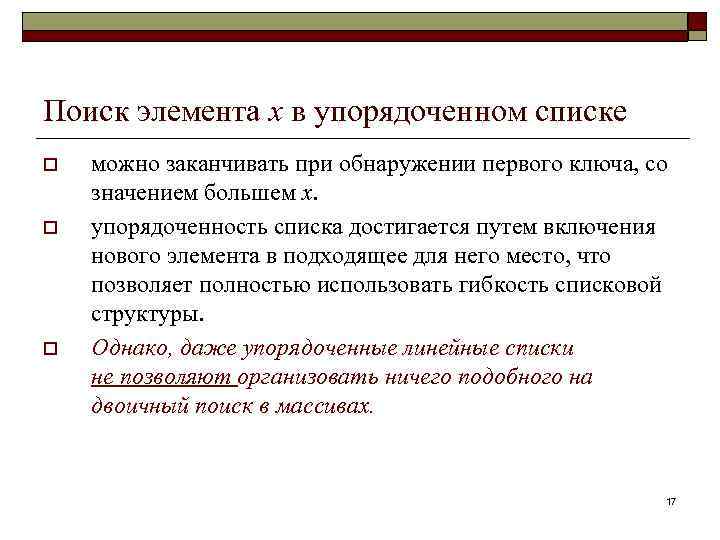 Поиск элемента $x$ в упорядоченном списке

можно заканчивать при обнаружении первого ключа, со значением большем $x$.

упорядоченность списка достигается путем включения нового элемента в подходящее для него место, что позволяет полностью использовать гибкость списковой структуры.

Однако, даже упорядоченные линейные списки не позволяют организовать ничего подобного на двоичный поиск в массивах.

17